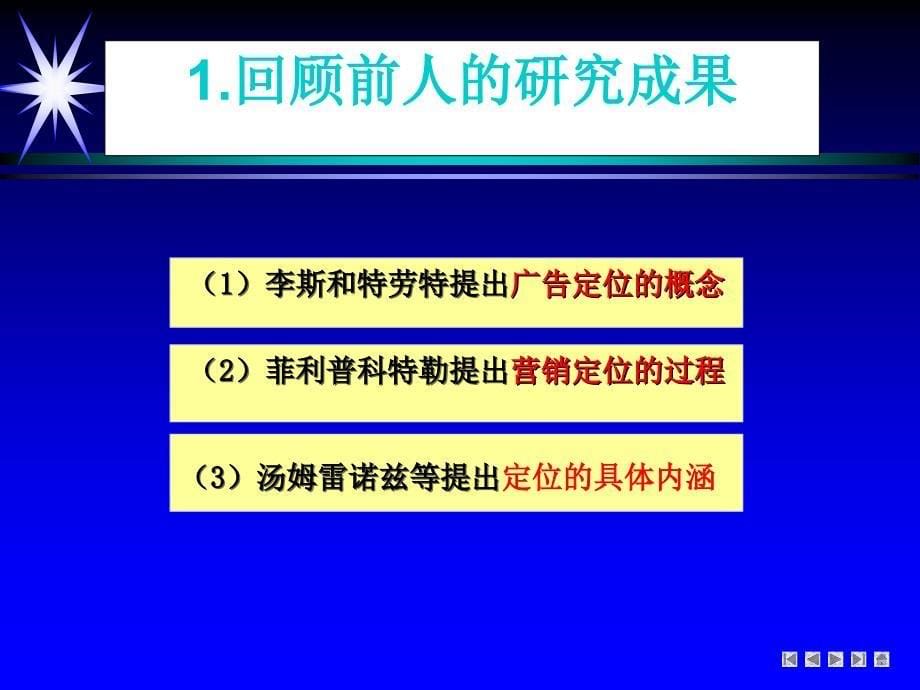 1.回顾前人的研究成果

（1）李斯和特劳特提出广告定位的概念

（2）菲利普科特勒提出营销定位的过程

（3）汤姆雷诺兹等提出定位的具体内涵